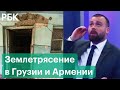 РБК

Землетрясение в Грузии и Армении